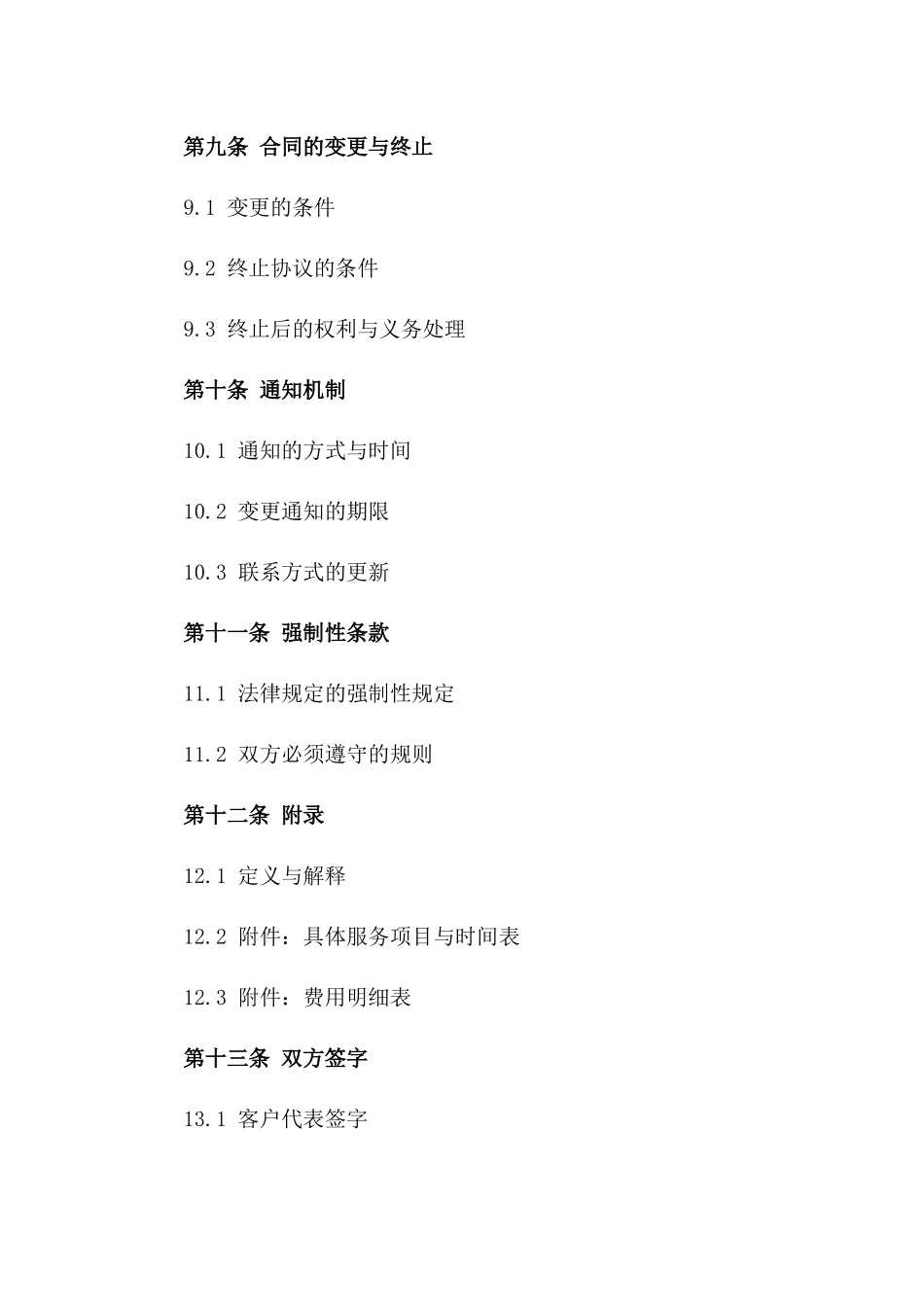 第九条 合同的变更与终止

9.1 变更的条件

9.2 终止协议的条件

9.3 终止后的权利与义务处理

第十条 通知机制

10.1 通知的方式与时间

10.2 变更通知的期限

10.3 联系方式的更新

第十一条 强制性条款

11.1 法律规定的强制性规定

11.2 双方必须遵守的规则

第十二条 附录

12.1 定义与解释

12.2 附件：具体服务项目与时间表

12.3 附件：费用明细表

第十三条 双方签字

13.1 客户代表签字